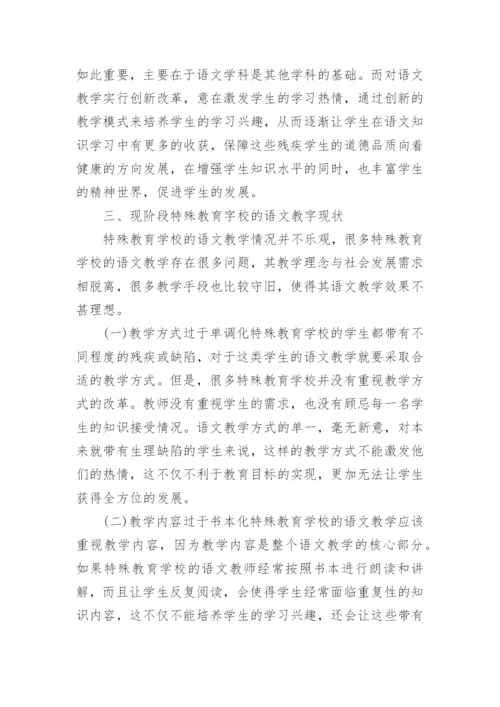 如此重要，主要在于语文学科是其他学科的基础。而对语文教学实行创新改革，意在激发学生的学习热情，通过创新的教学模式来培养学生的学习兴趣，从而逐渐让学生在语文知识学习中有更多的收获，保障这些残疾学生的道德品质向着健康的方向发展，在增强学生知识水平的同时，也丰富学生的精神世界，促进学生的发展。

三、现阶段特殊教育学校的语文教字现状

特殊教育学校的语文教学情况并不乐观，很多特殊教育学校的语文教学存在很多问题，其教学理念与社会发展需求相脱离，很多教学手段也比较守旧，使得其语文教学效果不甚理想。

(一)教学方式过于单调化特殊教育学校的学生都带有不同程度的残疾或缺陷，对于这类学生的语文教学就要采取合适的教学方式。但是，很多特殊教育学校并没有重视教学方式的改革。教师没有重视学生的需求，也没有顾忌每一名学生的知识接受情况。语文教学方式的单一，毫无新意，对本来就带有生理缺陷的学生来说，这样的教学方式不能激发他们的热情，这不仅不利于教育目标的实现，更加无法让学生获得全方位的发展。

(二)教学内容过于书本化特殊教育学校的语文教学应该重视教学内容，因为教学内容是整个语文教学的核心部分。如果特殊教育学校的语文教师经常按照书本进行朗读和讲解，而且让学生反复阅读，会使得学生经常面临重复性的知识内容，这不仅不能培养学生的学习兴趣，还会让这些带有